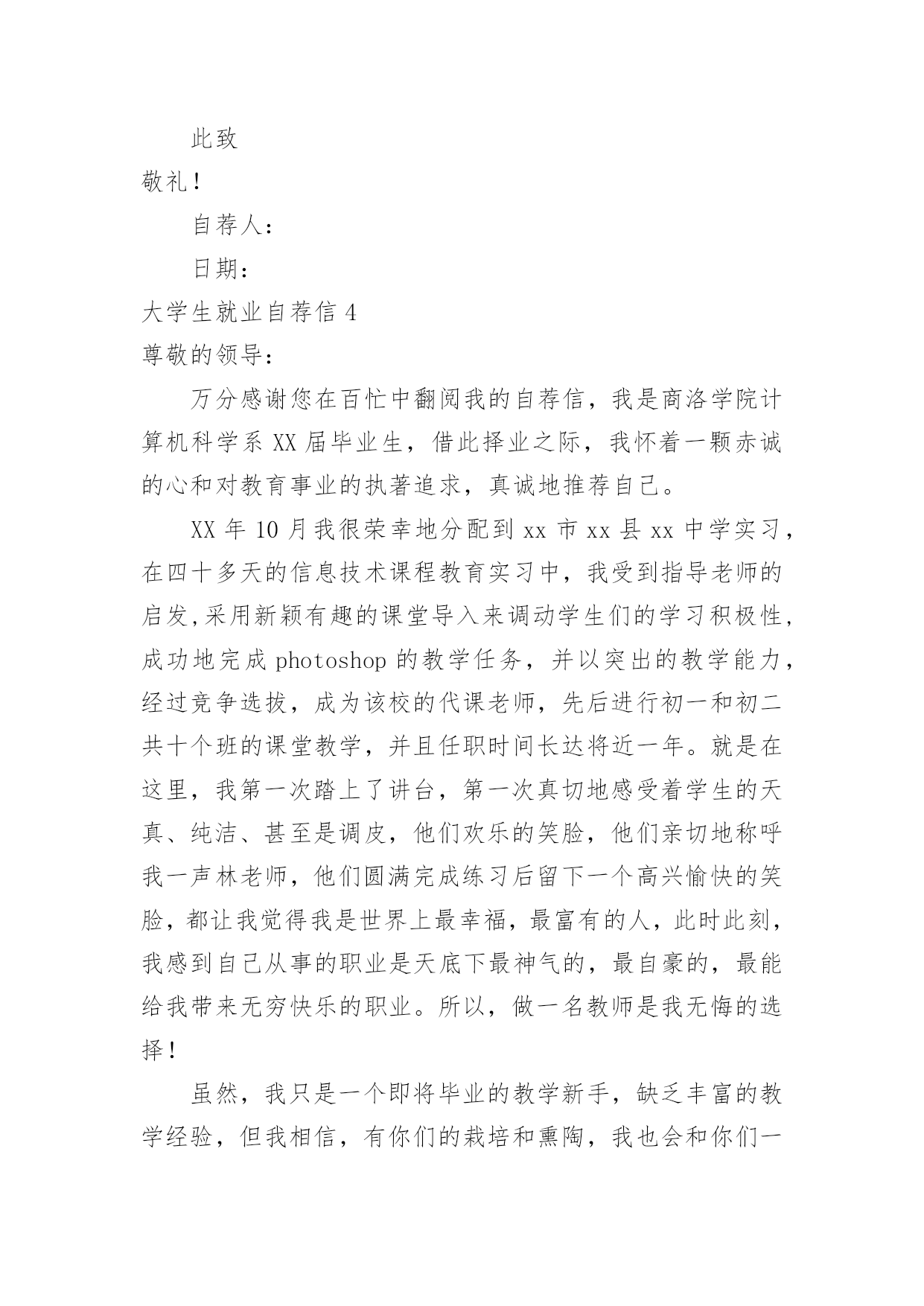 此致

敬礼！

自荐人：

日期：

大学生就业自荐信 4

尊敬的领导：

万分感谢您在百忙中翻阅我的自荐信，我是商洛学院计算机科学系 XX 届毕业生，借此择业之际，我怀着一颗赤诚的心和对教育事业的执著追求，真诚地推荐自己。

XX 年 10 月我很荣幸地分配到 xx 市 xx 县 xx 中学实习，在四十多天的信息技术课程教育实习中，我受到指导老师的启发,采用新颖有趣的课堂导入来调动学生们的学习积极性，成功地完成 photoshop 的教学任务，并以突出的教学能力，经过竞争选拔，成为该校的代课老师，先后进行初一和初二共十个班的课堂教学，并且任职时间长达将近一年。就是在这里，我第一次踏上了讲台，第一次真切地感受着学生的天真、纯洁、甚至是调皮，他们欢乐的笑脸，他们亲切地称呼我一声林老师，他们圆满完成练习后留下一个高兴愉快的笑脸，都让我觉得我是世界上最幸福，最富有的人，此时此刻，我感到自己从事的职业是天底下最神气的，最自豪的，最能给我带来无穷快乐的职业。所以，做一名教师是我无悔的选择！

虽然，我只是一个即将毕业的教学新手，缺乏丰富的教学经验，但我相信，有你们的栽培和熏陶，我也会和你们一